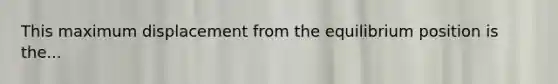 This maximum displacement from the equilibrium position is the...